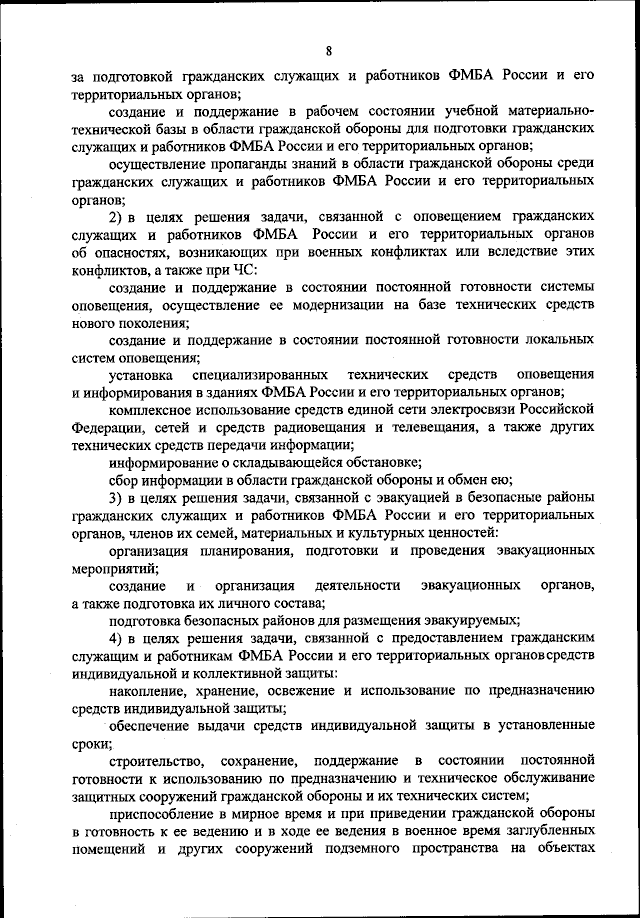 8

за подготовкой гражданских служащих и работников ФМБА России и его территориальных органов;

создание и поддержание в рабочем состоянии учебной материально-технической базы в области гражданской обороны для подготовки гражданских служащих и работников ФМБА России и его территориальных органов;

осуществление пропаганды знаний в области гражданской обороны среди гражданских служащих и работников ФМБА России и его территориальных органов;

2) в целях решения задачи, связанной с оповещением гражданских служащих и работников ФМБА России и его территориальных органов об опасностях, возникающих при военных конфликтах или вследствие этих конфликтов, а также при ЧС:

создание и поддержание в состоянии постоянной готовности системы оповещения, осуществление ее модернизации на базе технических средств нового поколения;

создание и поддержание в состоянии постоянной готовности локальных систем оповещения;

установка специализированных технических средств оповещения и информирования в зданиях ФМБА России и его территориальных органов;

комплексное использование средств единой сети электросвязи Российской Федерации, сетей и средств радиовещания и телевещания, а также других технических средств передачи информации;

информирование о складывающейся обстановке;

сбор информации в области гражданской обороны и обмен ею;

3) в целях решения задачи, связанной с эвакуацией в безопасные районы гражданских служащих и работников ФМБА России и его территориальных органов, членов их семей, материальных и культурных ценностей:

организация планирования, подготовки и проведения эвакуационных мероприятий;

создание и организация деятельности эвакуационных органов, а также подготовка их личного состава;

подготовка безопасных районов для размещения эвакуируемых;

4) в целях решения задачи, связанной с предоставлением гражданским служащим и работникам ФМБА России и его территориальных органов средств индивидуальной и коллективной защиты:

накопление, хранение, освежение и использование по предназначению средств индивидуальной защиты;

обеспечение выдачи средств индивидуальной защиты в установленные сроки;

строительство, сохранение, поддержание в состоянии постоянной готовности к использованию по предназначению и техническое обслуживание защитных сооружений гражданской обороны и их технических систем;

приспособление в мирное время и при приведении гражданской обороны в готовность к ее ведению и в ходе ее ведения в военное время заглубленных помещений и других сооружений подземного пространства на объектах